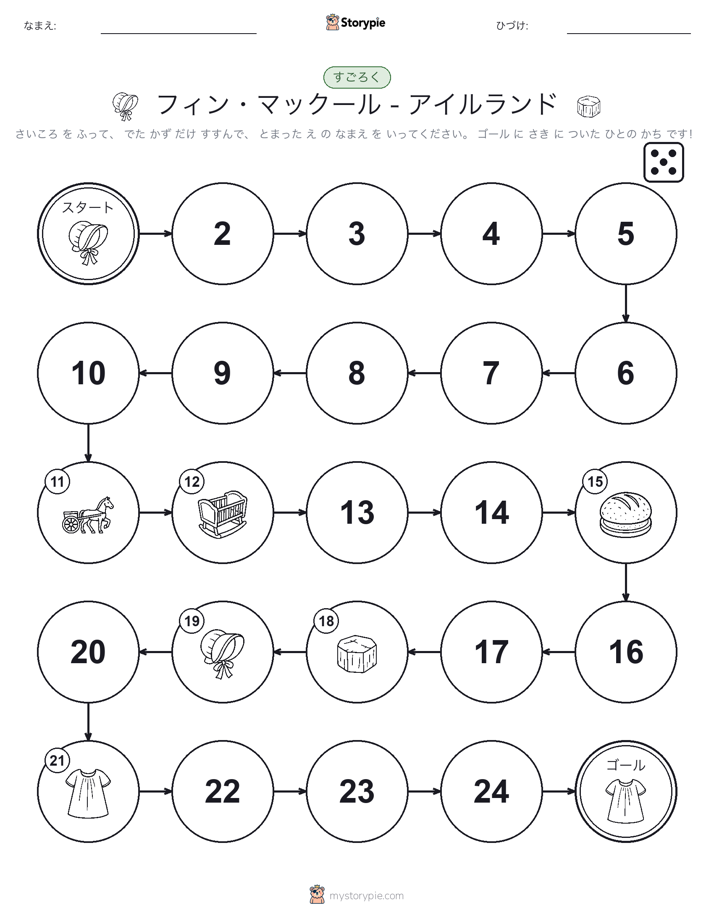 なまえ:

Storypie

ひづけ:

すごろく

フィン・マックール - アイルランド

さいころ を ふって、 でた かず だけ すすんで、 とまった え の なまえ を いってください。 ゴール に さき に ついた ひとの かち です!

スタート

2

3

4

5

6

7

8

9

10

11

12

13

14

15

16

17

18

19

20

21

22

23

24

ゴール

mystorypie.com